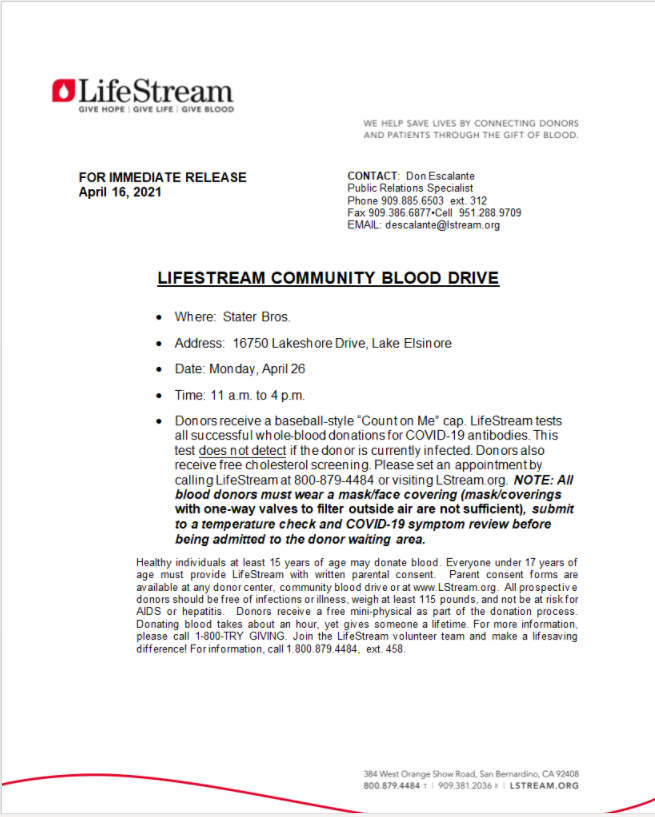 LifeStream
GIVE HOPE | GIVE LIFE | GIVE BLOOD

WE HELP SAVE LIVES BY CONNECTING DONORS AND PATIENTS THROUGH THE GIFT OF BLOOD.

FOR IMMEDIATE RELEASE
April 16, 2021

CONTACT: Don Escalante
Public Relations Specialist
Phone 909.885.6503 ext. 312
Fax 909.386.6877•Cell 951.288.9709
EMAIL: descalante@lstream.org

LIFESTREAM COMMUNITY BLOOD DRIVE

• Where: Stater Bros.

• Address: 16750 Lakeshore Drive, Lake Elsinore

• Date: Monday, April 26

• Time: 11 a.m. to 4 p.m.

• Donors receive a baseball-style "Count on Me" cap. LifeStream tests all successful whole-blood donations for COVID-19 antibodies. This test does not detect if the donor is currently infected. Donors also receive free cholesterol screening. Please set an appointment by calling LifeStream at 800-879-4484 or visiting LStream.org. NOTE: All blood donors must wear a mask/face covering (mask/coverings with one-way valves to filter outside air are not sufficient), submit to a temperature check and COVID-19 symptom review before being admitted to the donor waiting area.

Healthy individuals at least 15 years of age may donate blood. Everyone under 17 years of age must provide LifeStream with written parental consent. Parent consent forms are available at any donor center, community blood drive or at www.LStream.org. All prospective donors should be free of infections or illness, weigh at least 115 pounds, and not be at risk for AIDS or hepatitis. Donors receive a free mini-physical as part of the donation process. Donating blood takes about an hour, yet gives someone a lifetime. For more information, please call 1-800-TRY GIVING. Join the LifeStream volunteer team and make a lifesaving difference! For information, call 1.800.879.4484, ext. 458.

384 West Orange Show Road, San Bernardino, CA 92408
800.879.4484 T | 909.381.2036 F | LSTREAM.ORG